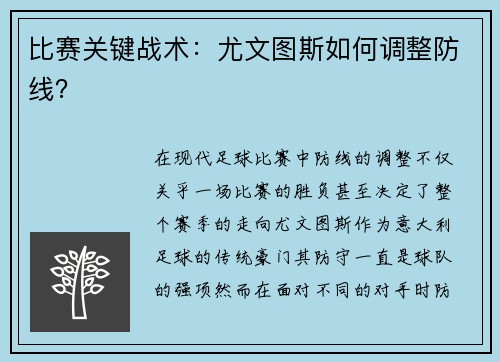 比赛关键战术：尤文图斯如何调整防线？

在现代足球比赛中防线的调整不仅关乎一场比赛的胜负甚至决定了整个赛季的走向尤文图斯作为意大利足球的传统豪门其防守一直是球队的强项然而在面对不同的对手时防